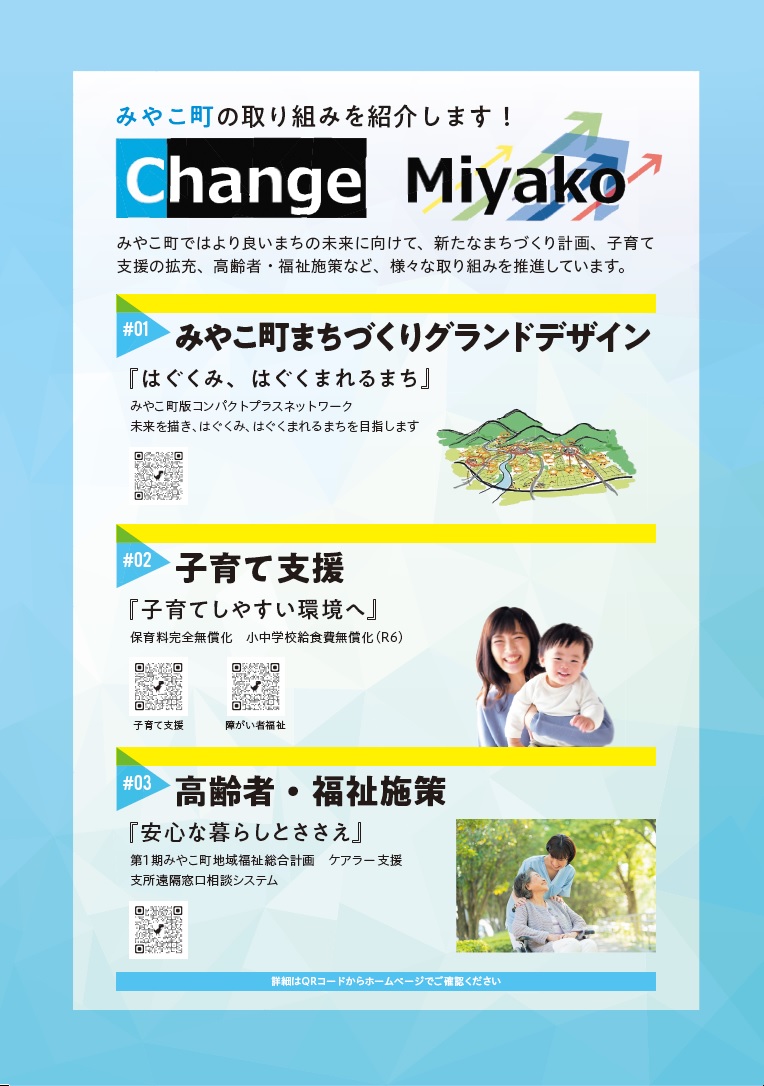 みやこ町の取り組みを紹介します！

Change Miyako

みやこ町ではより良いまちの未来に向けて、新たなまちづくり計画、子育て支援の拡充、高齢者・福祉施策など、様々な取り組みを推進しています。

#01 みやこ町まちづくりグランドデザイン

『はぐくみ、はぐくまれるまち』

みやこ町版コンパクトプラスネットワーク
未来を描き、はぐくみ、はぐくまれるまちを目指します

#02 子育て支援

『子育てしやすい環境へ』

保育料完全無償化　小中学校給食費無償化(R6)

子育て支援　障がい者福祉

#03 高齢者・福祉施策

『安心な暮らしとささえ』

第1期みやこ町地域福祉総合計画　ケアラー支援
支所遠隔窓口相談システム

詳細はQRコードからホームページでご確認ください